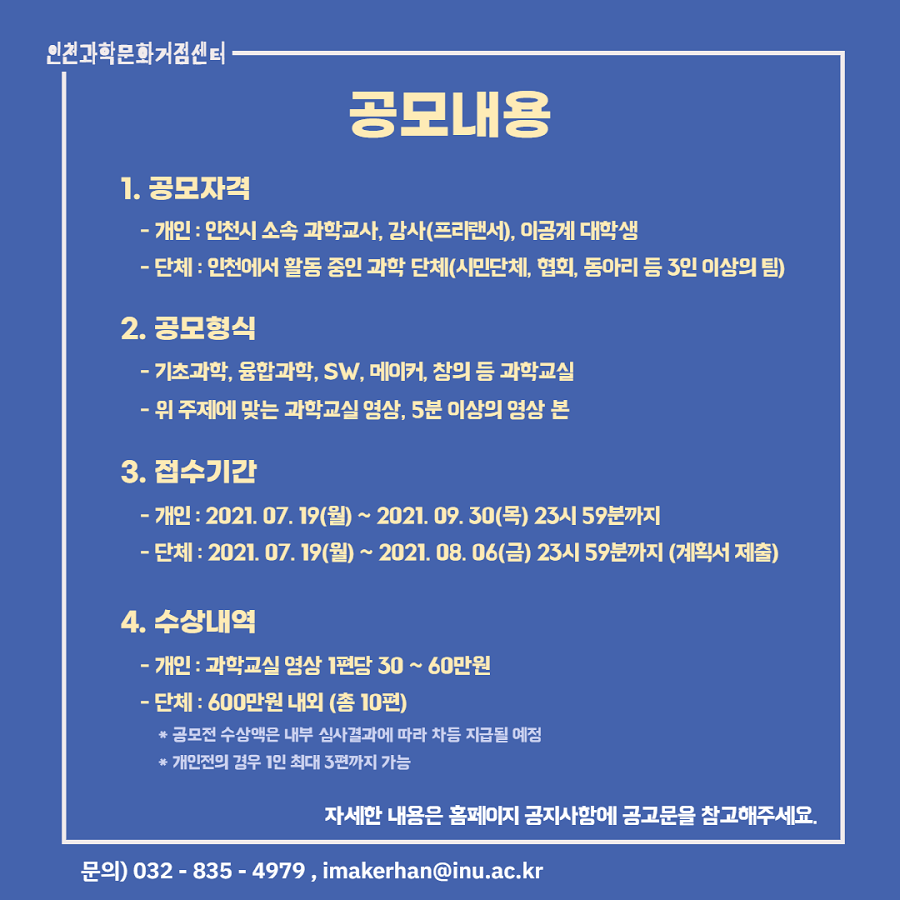 인천과학문화거점센터

공모내용

1. 공모자격

- 개인 : 인천시 소속 과학교사, 강사(프리랜서), 이공계 대학생

- 단체 : 인천에서 활동 중인 과학 단체(시민단체, 협회, 동아리 등 3인 이상의 팀)

2. 공모형식

- 기초과학, 융합과학, SW, 메이커, 창의 등 과학교실

- 위 주제에 맞는 과학교실 영상, 5분 이상의 영상 본

3. 접수기간

- 개인 : 2021. 07. 19(월) ~ 2021. 09. 30(목) 23시 59분까지

- 단체 : 2021. 07. 19(월) ~ 2021. 08. 06(금) 23시 59분까지 (계획서 제출)

4. 수상내역

- 개인 : 과학교실 영상 1편당 30 ~ 60만원

- 단체 : 600만원 내외 (총 10편)

* 공모전 수상액은 내부 심사결과에 따라 차등 지급될 예정

* 개인전의 경우 1인 최대 3편까지 가능

자세한 내용은 홈페이지 공지사항에 공고문을 참고해주세요.

문의) 032 - 835 - 4979 , imakerhan@inu.ac.kr